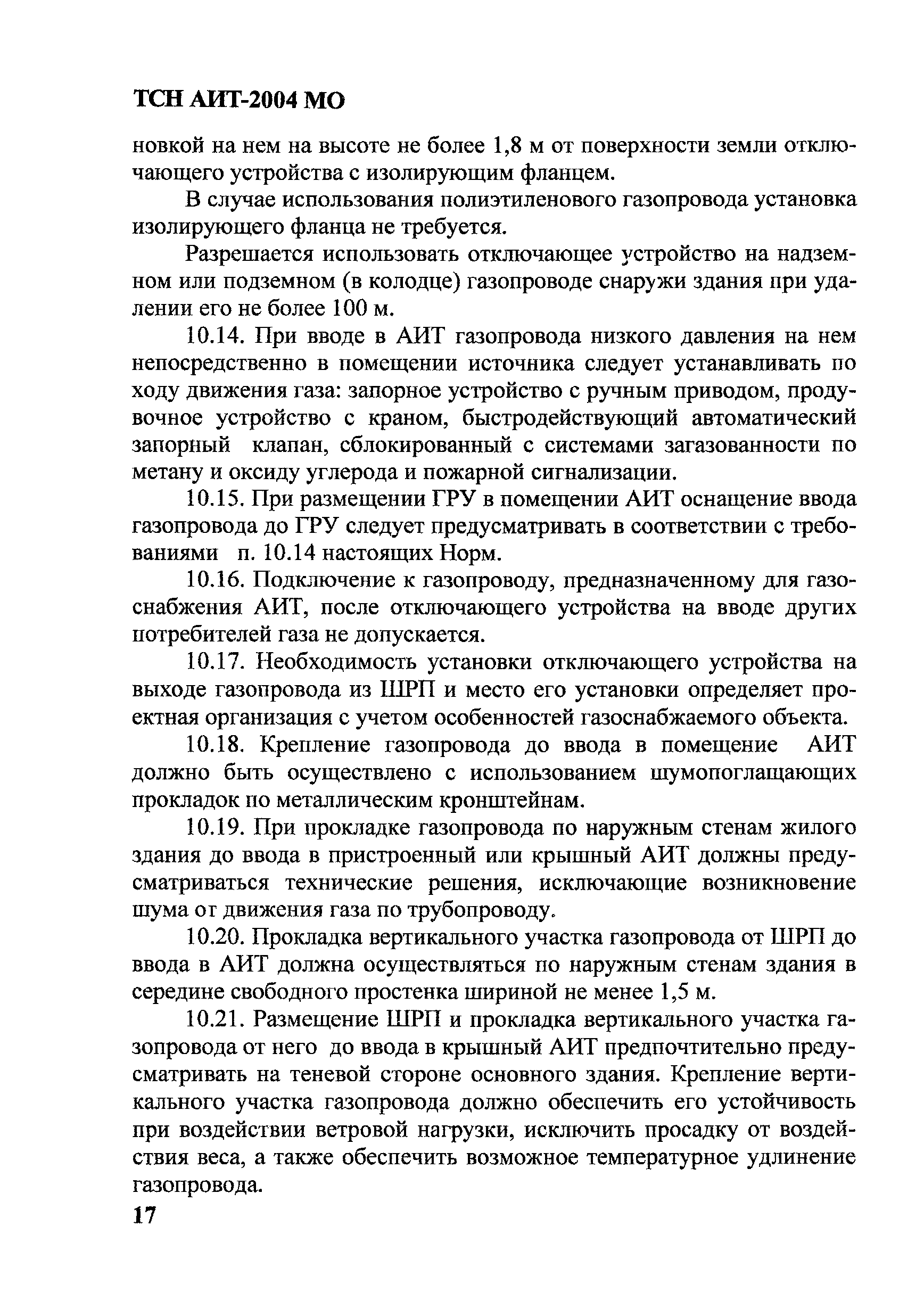 ТСН АИТ-2004 МО

новкой на нем на высоте не более 1,8 м от поверхности земли отключающего устройства с изолирующим фланцем.

В случае использования полиэтиленового газопровода установка изолирующего фланца не требуется.

Разрешается использовать отключающее устройство на надземном или подземном (в колодце) газопроводе снаружи здания при удалении его не более 100 м.

10.14. При вводе в АИТ газопровода низкого давления на нем непосредственно в помещении источника следует устанавливать по ходу движения газа: запорное устройство с ручным приводом, продувочное устройство с краном, быстродействующий автоматический запорный клапан, сблокированный с системами загазованности по метану и оксиду углерода и пожарной сигнализации.

10.15. При размещении ГРУ в помещении АИТ оснащение ввода газопровода до ГРУ следует предусматривать в соответствии с требованиями п. 10.14 настоящих Норм.

10.16. Подключение к газопроводу, предназначенному для газоснабжения АИТ, после отключающего устройства на вводе других потребителей газа не допускается.

10.17. Необходимость установки отключающего устройства на выходе газопровода из ШРП и место его установки определяет проектная организация с учетом особенностей газоснабжаемого объекта.

10.18. Крепление газопровода до ввода в помещение АИТ должно быть осуществлено с использованием шумопоглащающих прокладок по металлическим кронштейнам.

10.19. При прокладке газопровода по наружным стенам жилого здания до ввода в пристроенный или крышный АИТ должны предусматриваться технические решения, исключающие возникновение шума от движения газа по трубопроводу.

10.20. Прокладка вертикального участка газопровода от ШРП до ввода в АИТ должна осуществляться по наружным стенам здания в середине свободного простенка шириной не менее 1,5 м.

10.21. Размещение ШРП и прокладка вертикального участка газопровода от него до ввода в крышный АИТ предпочтительно предусматривать на теневой стороне основного здания. Крепление вертикального участка газопровода должно обеспечить его устойчивость при воздействии ветровой нагрузки, исключить просадку от воздействия веса, а также обеспечить возможное температурное удлинение газопровода.

17